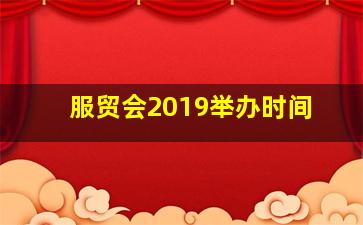 服贸会2019举办时间